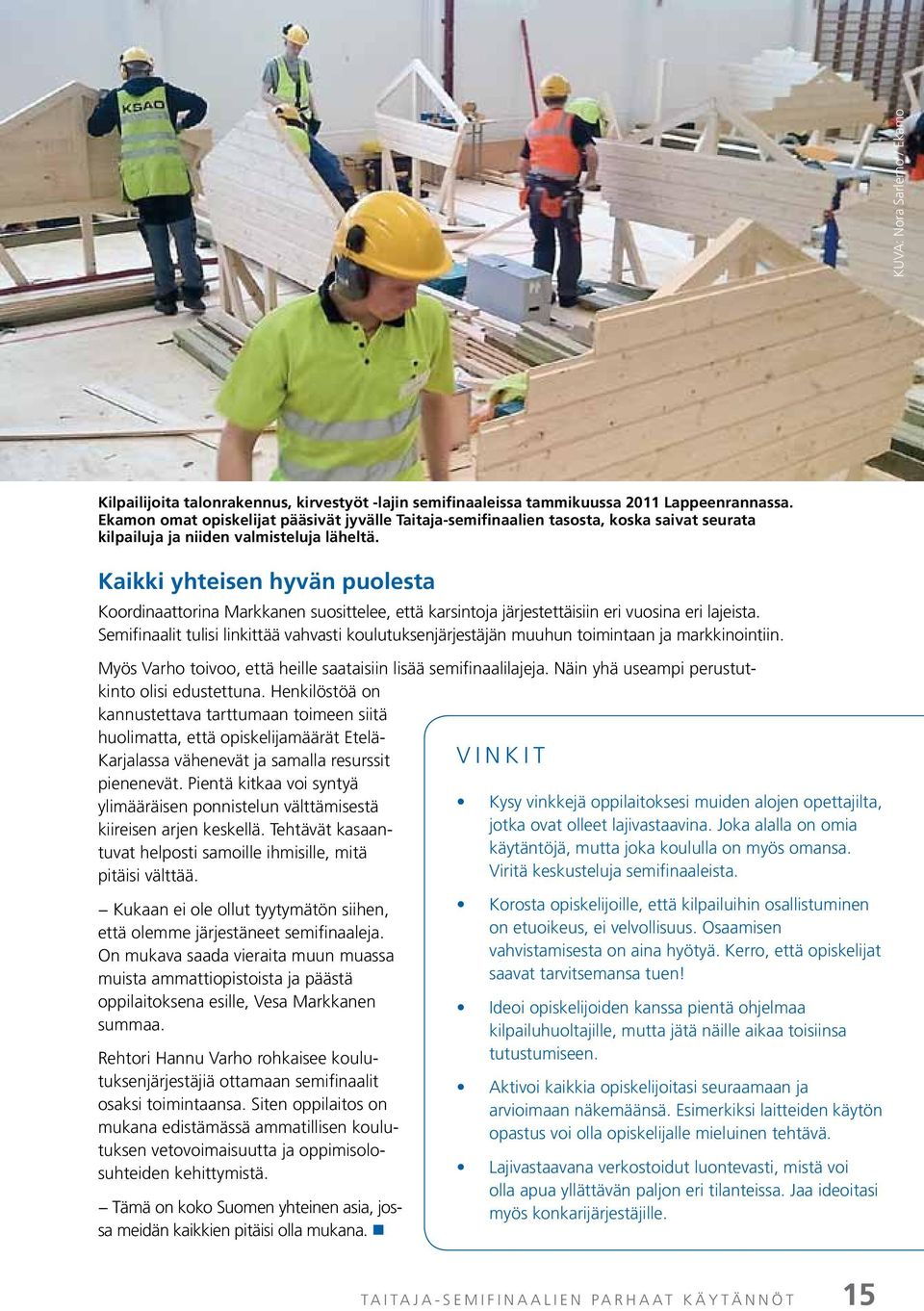 KSAO

KUVA: Nora Sarlemo / Ekamo

Kilpailijoita talonrakennus, kirvestyöt -lajin semifinaaleissa tammikuussa 2011 Lappeenrannassa. Ekamon omat opiskelijat pääsivät jyvälle Taitaja-semifinaalien tasosta, koska saivat seurata kilpailuja ja niiden valmisteluja läheltä.

Kaikki yhteisen hyvän puolesta

Koordinaattorina Markkanen suosittelee, että karsintoja järjestettäisiin eri vuosina eri lajeista. Semifinaalit tulisi linkittää vahvasti koulutuksenjärjestäjän muuhun toimintaan ja markkinointiin.

Myös Varho toivoo, että heille saataisiin lisää semifinaalilajeja. Näin yhä useampi perustutkinto olisi edustettuna. Henkilöstöä on kannustettava tarttumaan toimeen siitä huolimatta, että opiskelijamäärät Etelä-Karjalassa vähenevät ja samalla resurssit pienenevät. Pientä kitkaa voi syntyä ylimääräisen ponnistelun välttämisestä kiireisen arjen keskellä. Tehtävät kasaantuvat helposti samoille ihmisille, mitä pitäisi välttää.

– Kukaan ei ole ollut tyytymätön siihen, että olemme järjestäneet semifinaaleja. On mukava saada vieraita muun muassa muista ammattiopistoista ja päästä oppilaitoksena esille, Vesa Markkanen summaa.

Rehtori Hannu Varho rohkaisee koulutuksenjärjestäjiä ottamaan semifinaalit osaksi toimintaansa. Siten oppilaitos on mukana edistämässä ammatillisen koulutuksen vetovoimaisuutta ja oppimisolosuhteiden kehittymistä.

– Tämä on koko Suomen yhteinen asia, jossa meidän kaikkien pitäisi olla mukana. ■

VINKIT

• Kysy vinkkejä oppilaitoksesi muiden alojen opettajilta, jotka ovat olleet lajivastaavina. Joka alalla on omia käytäntöjä, mutta joka koululla on myös omansa. Viritä keskusteluja semifinaaleista.

• Korosta opiskelijoille, että kilpailuihin osallistuminen on etuoikeus, ei velvollisuus. Osaamisen vahvistamisesta on aina hyötyä. Kerro, että opiskelijat saavat tarvitsemansa tuen!

• Ideoi opiskelijoiden kanssa pientä ohjelmaa kilpailuhuoltajille, mutta jätä näille aikaa toisiinsa tutustumiseen.

• Aktivoi kaikkia opiskelijoitasi seuraamaan ja arvioimaan näkemäänsä. Esimerkiksi laitteiden käytön opastus voi olla opiskelijalle mieluinen tehtävä.

• Lajivastaavana verkostoidut luontevasti, mistä voi olla apua yllättävän paljon eri tilanteissa. Jaa ideoitasi myös konkarijärjestäjille.

TAITAJA-SEMIFINAALIEN PARHAAT KÄYTÄNNÖT 15